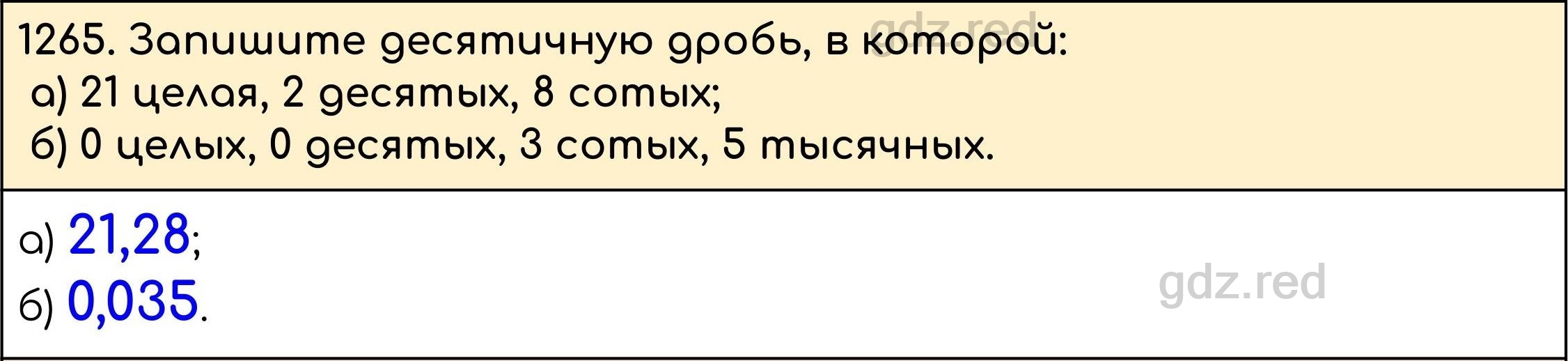 gdz.red

1265. Запишите десятичную дробь, в которой:
а) 21 целая, 2 десятых, 8 сотых;
б) 0 целых, 0 десятых, 3 сотых, 5 тысячных.

а) 21,28;
б) 0,035.

gdz.red